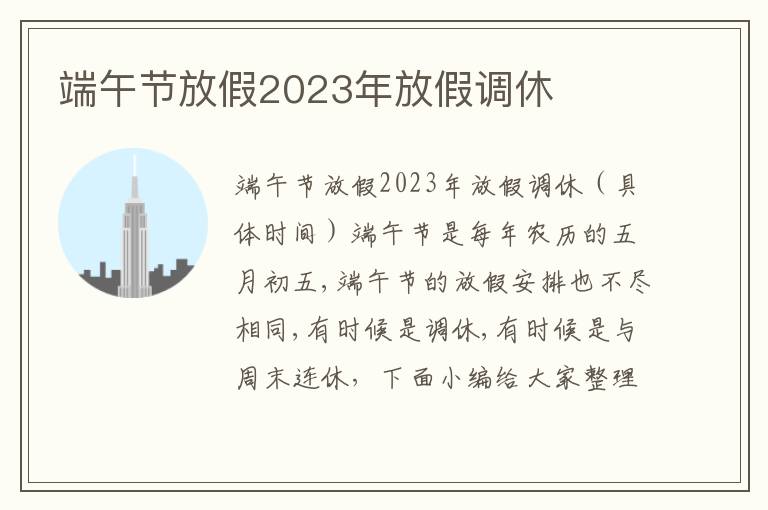 端午节放假2023年放假调休

端午节放假2023年放假调休（具体时间）端午节是每年农历的五月初五，端午节的放假安排也不尽相同，有时候是调休，有时候是与周末连休，下面小编给大家整理